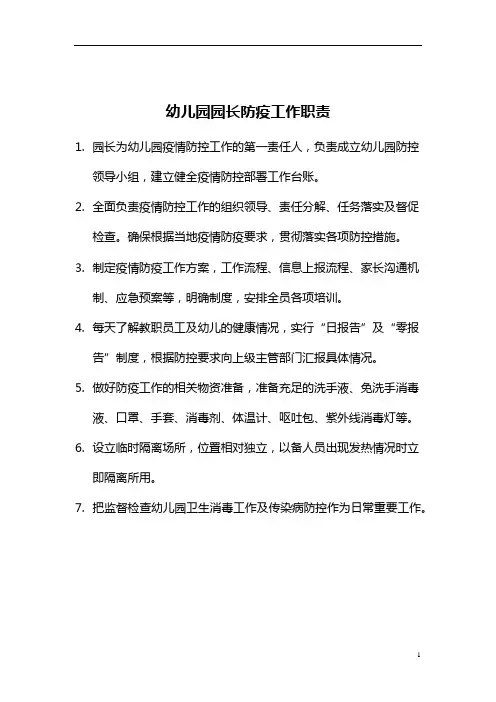 幼儿园园长防疫工作职责

1. 园长为幼儿园疫情防控工作的第一责任人，负责成立幼儿园防控领导小组，建立健全疫情防控部署工作台账。

2. 全面负责疫情防控工作的组织领导、责任分解、任务落实及督促检查。确保根据当地疫情防疫要求，贯彻落实各项防控措施。

3. 制定疫情防疫工作方案，工作流程、信息上报流程、家长沟通机制、应急预案等，明确制度，安排全员各项培训。

4. 每天了解教职员工及幼儿的健康情况，实行“日报告”及“零报告”制度，根据防控要求向上级主管部门汇报具体情况。

5. 做好防疫工作的相关物资准备，准备充足的洗手液、免洗手消毒液、口罩、手套、消毒剂、体温计、呕吐包、紫外线消毒灯等。

6. 设立临时隔离场所，位置相对独立，以备人员出现发热情况时立即隔离所用。

7. 把监督检查幼儿园卫生消毒工作及传染病防控作为日常重要工作。

1